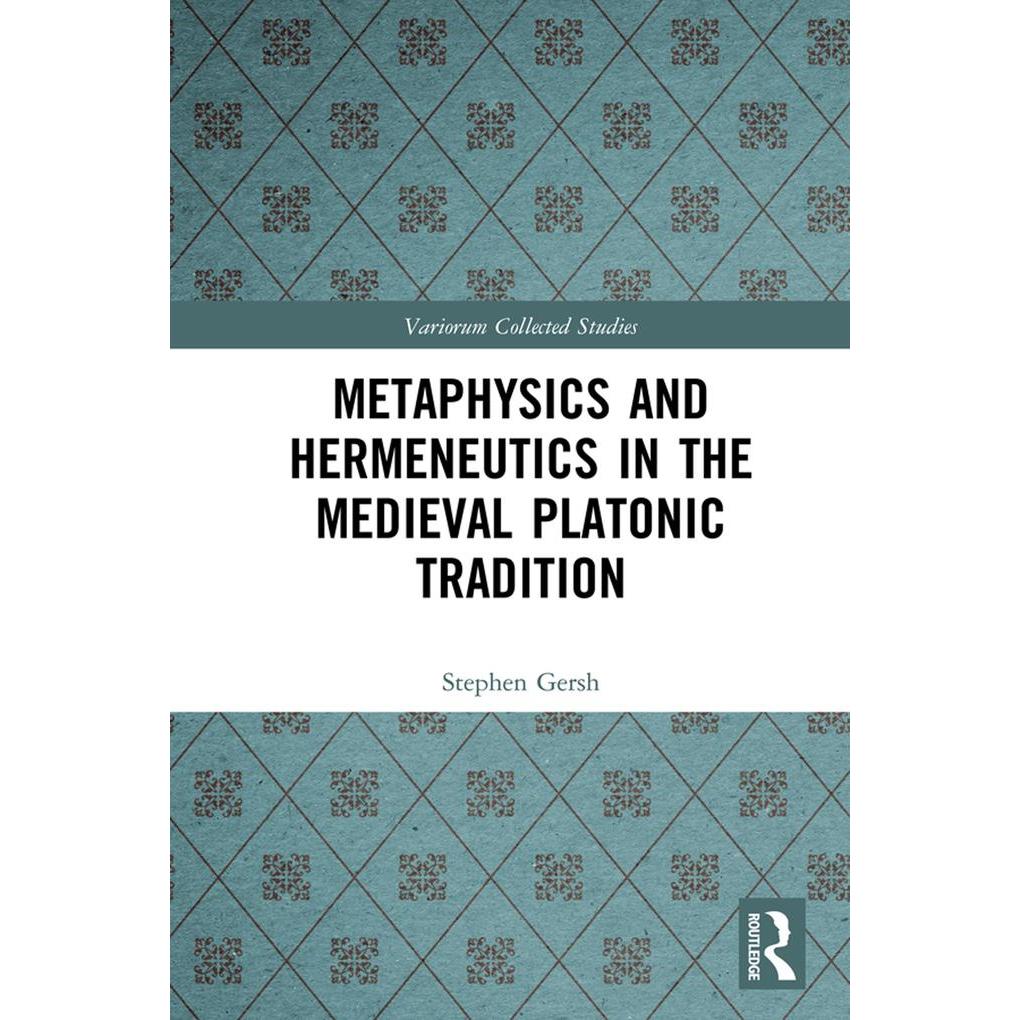 Variorum Collected Studies

METAPHYSICS AND HERMENEUTICS IN THE MEDIEVAL PLATONIC TRADITION

Stephen Gersh

ROUTLEDGE